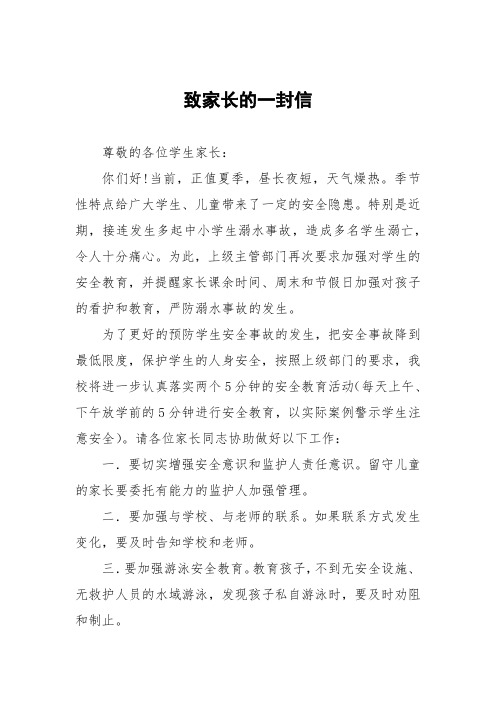 致家长的一封信

尊敬的各位学生家长：

你们好！当前，正值夏季，昼长夜短，天气燥热。季节性特点给广大学生、儿童带来了一定的安全隐患。特别是近期，接连发生多起中小学生溺水事故，造成多名学生溺亡，令人十分痛心。为此，上级主管部门再次要求加强对学生的安全教育，并提醒家长课余时间、周末和节假日加强对孩子的看护和教育，严防溺水事故的发生。

为了更好的预防学生安全事故的发生，把安全事故降到最低限度，保护学生的人身安全，按照上级部门的要求，我校将进一步认真落实两个5分钟的安全教育活动(每天上午、下午放学前的5分钟进行安全教育，以实际案例警示学生注意安全)。请各位家长同志协助做好以下工作：

一．要切实增强安全意识和监护人责任意识。留守儿童的家长要委托有能力的监护人加强管理。

二．要加强与学校、与老师的联系。如果联系方式发生变化，要及时告知学校和老师。

三．要加强游泳安全教育。教育孩子，不到无安全设施、无救护人员的水域游泳，发现孩子私自游泳时，要及时劝阻和制止。